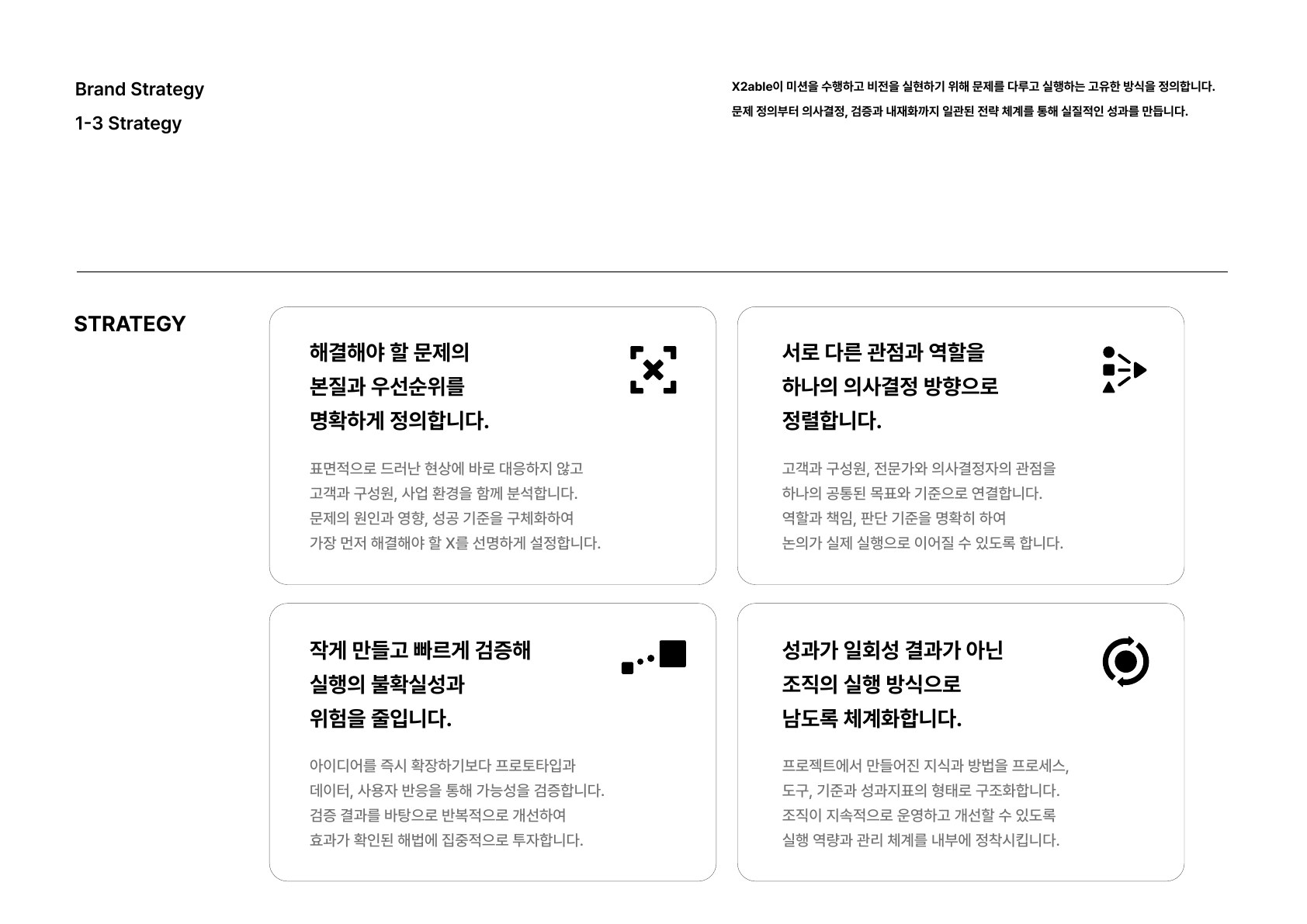 Brand Strategy
1-3 Strategy

X2able이 미션을 수행하고 비전을 실현하기 위해 문제를 다루고 실행하는 고유한 방식을 정의합니다.
문제 정의부터 의사결정, 검증과 내재화까지 일관된 전략 체계를 통해 실질적인 성과를 만듭니다.

STRATEGY

해결해야 할 문제의 본질과 우선순위를 명확하게 정의합니다.

표면적으로 드러난 현상에 바로 대응하지 않고 고객과 구성원, 사업 환경을 함께 분석합니다. 문제의 원인과 영향, 성공 기준을 구체화하여 가장 먼저 해결해야 할 X를 선명하게 설정합니다.

서로 다른 관점과 역할을 하나의 의사결정 방향으로 정렬합니다.

고객과 구성원, 전문가와 의사결정자의 관점을 하나의 공통된 목표와 기준으로 연결합니다. 역할과 책임, 판단 기준을 명확히 하여 논의가 실제 실행으로 이어질 수 있도록 합니다.

작게 만들고 빠르게 검증해 실행의 불확실성과 위험을 줄입니다.

아이디어를 즉시 확장하기보다 프로토타입과 데이터, 사용자 반응을 통해 가능성을 검증합니다. 검증 결과를 바탕으로 반복적으로 개선하여 효과가 확인된 해법에 집중적으로 투자합니다.

성과가 일회성 결과가 아닌 조직의 실행 방식으로 남도록 체계화합니다.

프로젝트에서 만들어진 지식과 방법을 프로세스, 도구, 기준과 성과지표의 형태로 구조화합니다. 조직이 지속적으로 운영하고 개선할 수 있도록 실행 역량과 관리 체계를 내부에 정착시킵니다.